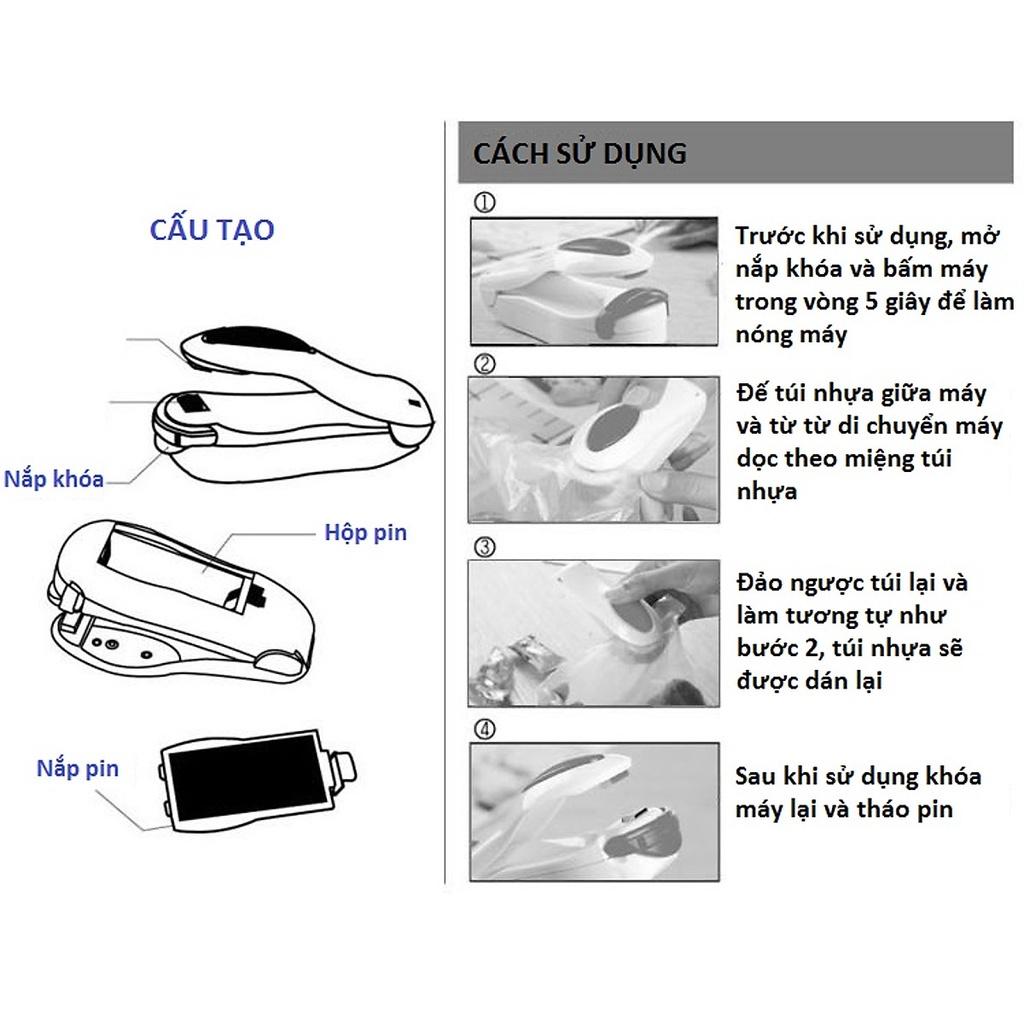 CẤU TẠO

Nắp khóa

Hộp pin

Nắp pin

CÁCH SỬ DỤNG

①

Trước khi sử dụng, mở nắp khóa và bấm máy trong vòng 5 giây để làm nóng máy

②

Đế túi nhựa giữa máy và từ từ di chuyển máy dọc theo miệng túi nhựa

③

Đảo ngược túi lại và làm tương tự như bước 2, túi nhựa sẽ được dán lại

④

Sau khi sử dụng khóa máy lại và tháo pin